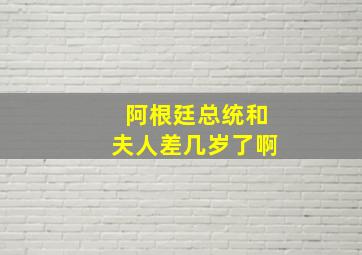 阿根廷总统和
夫人差几岁了啊